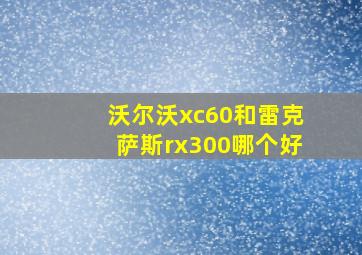 沃尔沃xc60和雷克萨斯rx300哪个好